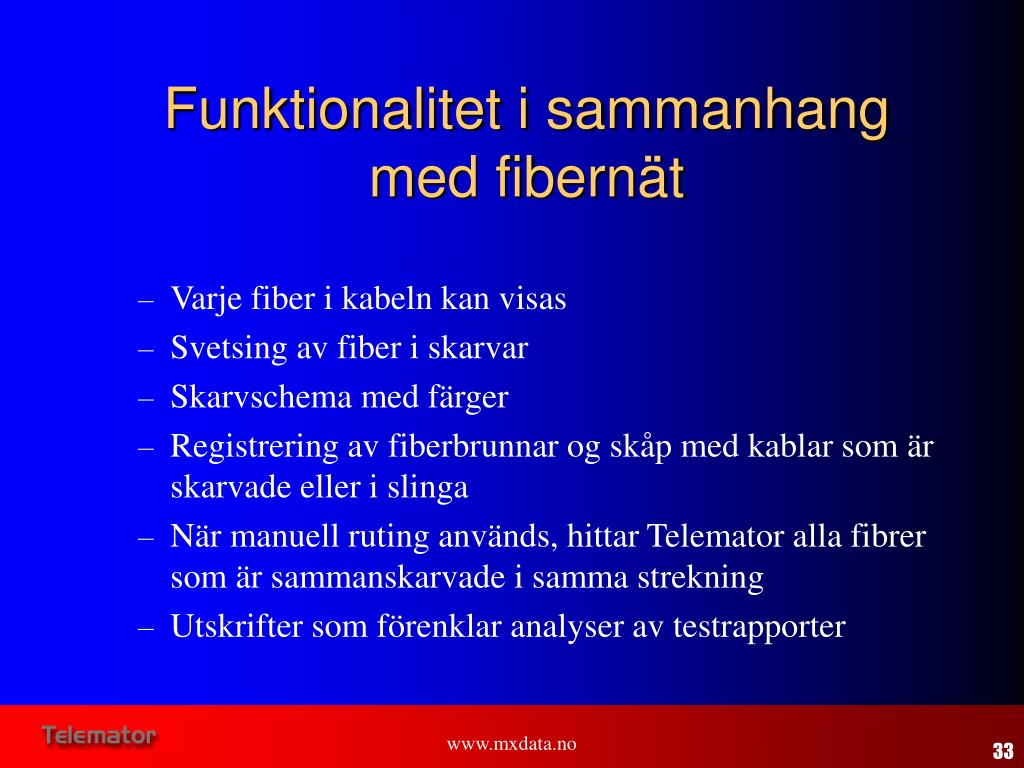 Funktionalitet i sammanhang med fibernät

– Varje fiber i kabeln kan visas
– Svetsing av fiber i skarvar
– Skarvschema med färger
– Registrering av fiberbrunnar og skåp med kablar som är skarvade eller i slinga
– När manuell ruting används, hittar Telemator alla fibrer som är sammanskarvade i samma strekning
– Utskrifter som förenklar analyser av testrapporter

Telemator

www.mxdata.no

33